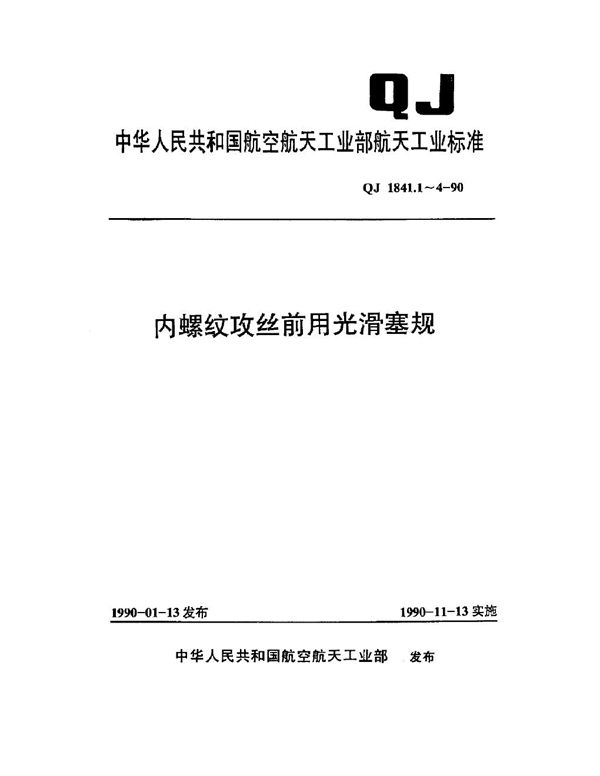 QJ

中华人民共和国航空航天工业部航天工业标准

QJ 1841.1~4-90

内螺纹攻丝前用光滑塞规

1990-01-13 发布

1990-11-13 实施

中华人民共和国航空航天工业部 发布